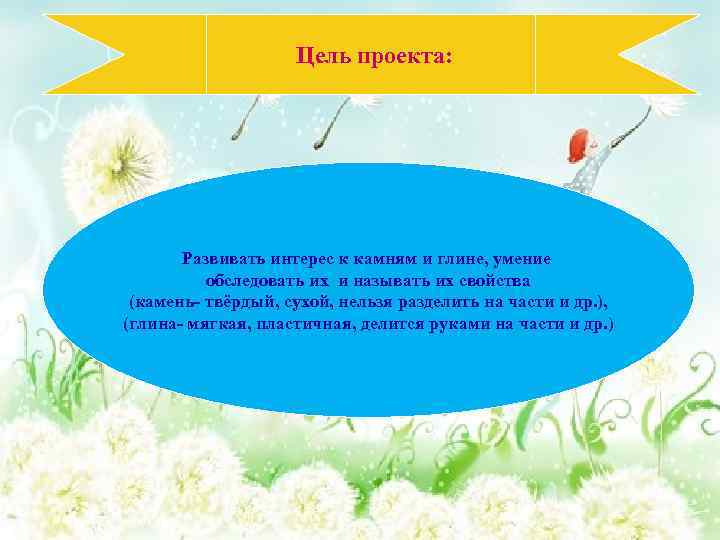 Цель проекта:

Развивать интерес к камням и глине, умение обследовать их и называть их свойства (камень- твёрдый, сухой, нельзя разделить на части и др.), (глина- мягкая, пластичная, делится руками на части и др.)